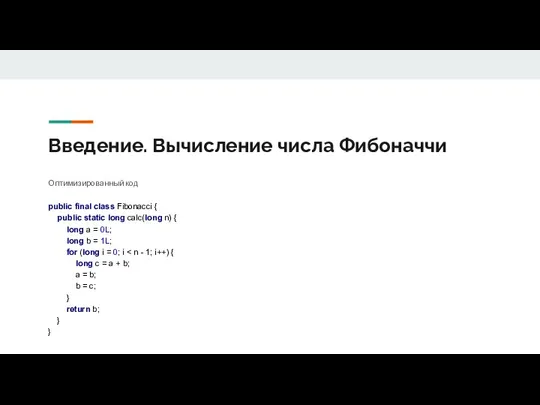 Введение. Вычисление числа Фибоначчи

Оптимизированный код

public final class Fibonacci {
    public static long calc(long n) {
        long a = 0L;
        long b = 1L;
        for (long i = 0; i < n - 1; i++) {
            long c = a + b;
            a = b;
            b = c;
        }
        return b;
    }
}